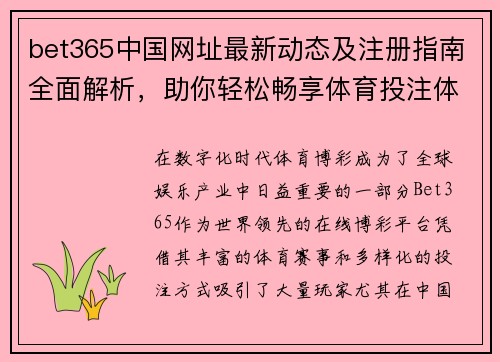 bet365中国网址最新动态及注册指南全面解析，助你轻松畅享体育投注体

在数字化时代体育博彩成为了全球娱乐产业中日益重要的一部分Bet365作为世界领先的在线博彩平台凭借其丰富的体育赛事和多样化的投注方式吸引了大量玩家尤其在中国